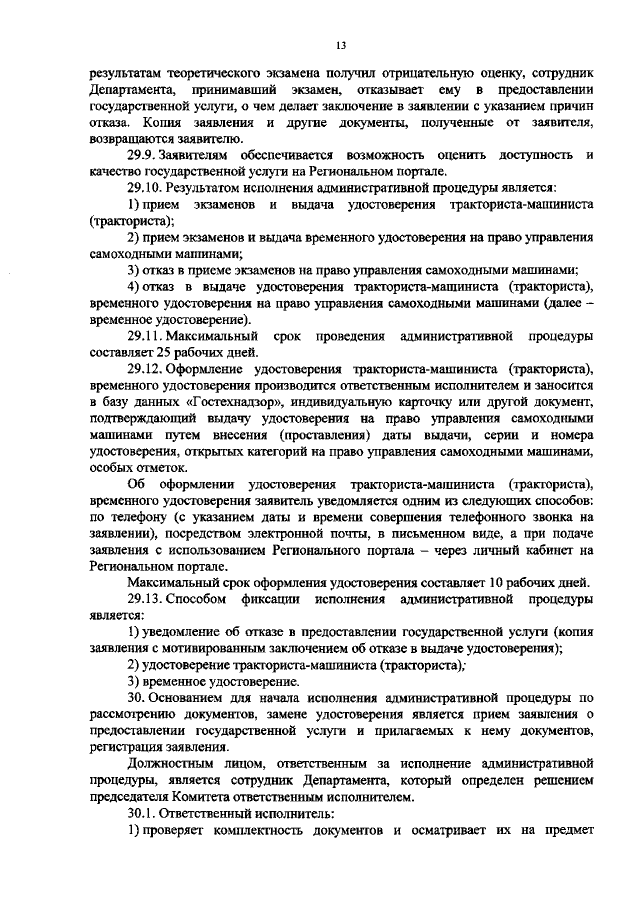 13

результатам теоретического экзамена получил отрицательную оценку, сотрудник Департамента, принимавший экзамен, отказывает ему в предоставлении государственной услуги, о чем делает заключение в заявлении с указанием причин отказа. Копия заявления и другие документы, полученные от заявителя, возвращаются заявителю.

29.9. Заявителям обеспечивается возможность оценить доступность и качество государственной услуги на Региональном портале.

29.10. Результатом исполнения административной процедуры является:

1) прием экзаменов и выдача удостоверения тракториста-машиниста (тракториста);

2) прием экзаменов и выдача временного удостоверения на право управления самоходными машинами;

3) отказ в приеме экзаменов на право управления самоходными машинами;

4) отказ в выдаче удостоверения тракториста-машиниста (тракториста), временного удостоверения на право управления самоходными машинами (далее – временное удостоверение).

29.11. Максимальный срок проведения административной процедуры составляет 25 рабочих дней.

29.12. Оформление удостоверения тракториста-машиниста (тракториста), временного удостоверения производится ответственным исполнителем и заносится в базу данных «Гостехнадзор», индивидуальную карточку или другой документ, подтверждающий выдачу удостоверения на право управления самоходными машинами путем внесения (проставления) даты выдачи, серии и номера удостоверения, открытых категорий на право управления самоходными машинами, особых отметок.

Об оформлении удостоверения тракториста-машиниста (тракториста), временного удостоверения заявитель уведомляется одним из следующих способов: по телефону (с указанием даты и времени совершения телефонного звонка на заявлении), посредством электронной почты, в письменном виде, а при подаче заявления с использованием Регионального портала – через личный кабинет на Региональном портале.

Максимальный срок оформления удостоверения составляет 10 рабочих дней.

29.13. Способом фиксации исполнения административной процедуры является:

1) уведомление об отказе в предоставлении государственной услуги (копия заявления с мотивированным заключением об отказе в выдаче удостоверения);

2) удостоверение тракториста-машиниста (тракториста);

3) временное удостоверение.

30. Основанием для начала исполнения административной процедуры по рассмотрению документов, замене удостоверения является прием заявления о предоставлении государственной услуги и прилагаемых к нему документов, регистрация заявления.

Должностным лицом, ответственным за исполнение административной процедуры, является сотрудник Департамента, который определен решением председателя Комитета ответственным исполнителем.

30.1. Ответственный исполнитель:

1) проверяет комплектность документов и осматривает их на предмет